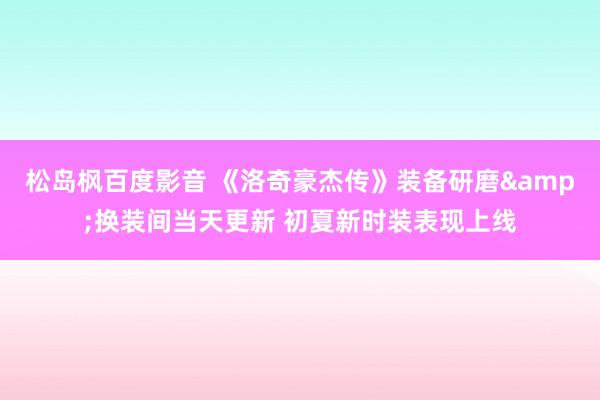 松岛枫百度影音 《洛奇豪杰传》装备研磨&amp;换装间当天更新 初夏新时装表现上线